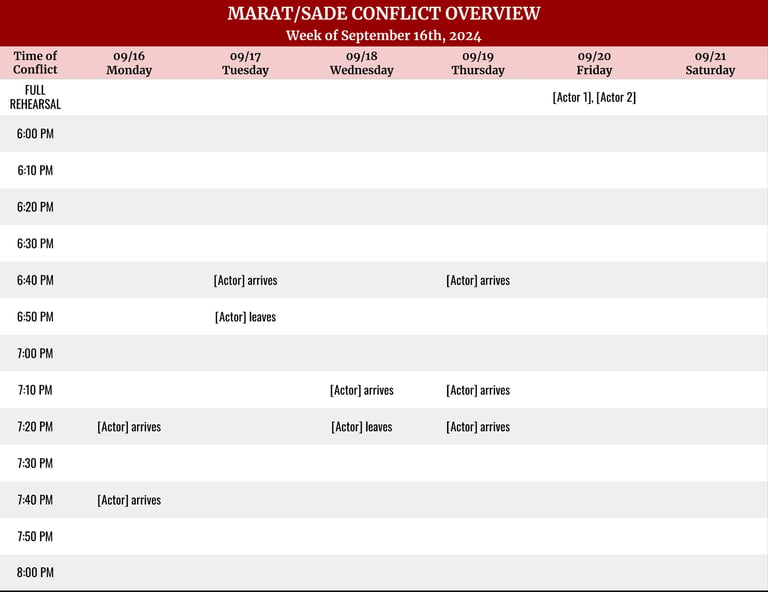 MARAT/SADE CONFLICT OVERVIEW
Week of September 16th, 2024

| Time of Conflict | 09/16 Monday | 09/17 Tuesday | 09/18 Wednesday | 09/19 Thursday | 09/20 Friday | 09/21 Saturday |
|---|---|---|---|---|---|---|
| FULL REHEARSAL | | | | | [Actor 1], [Actor 2] | |
| 6:00 PM | | | | | | |
| 6:10 PM | | | | | | |
| 6:20 PM | | | | | | |
| 6:30 PM | | | | | | |
| 6:40 PM | | [Actor] arrives | | [Actor] arrives | | |
| 6:50 PM | | [Actor] leaves | | | | |
| 7:00 PM | | | | | | |
| 7:10 PM | | | [Actor] arrives | [Actor] arrives | | |
| 7:20 PM | [Actor] arrives | | [Actor] leaves | [Actor] arrives | | |
| 7:30 PM | | | | | | |
| 7:40 PM | [Actor] arrives | | | | | |
| 7:50 PM | | | | | | |
| 8:00 PM | | | | | | |